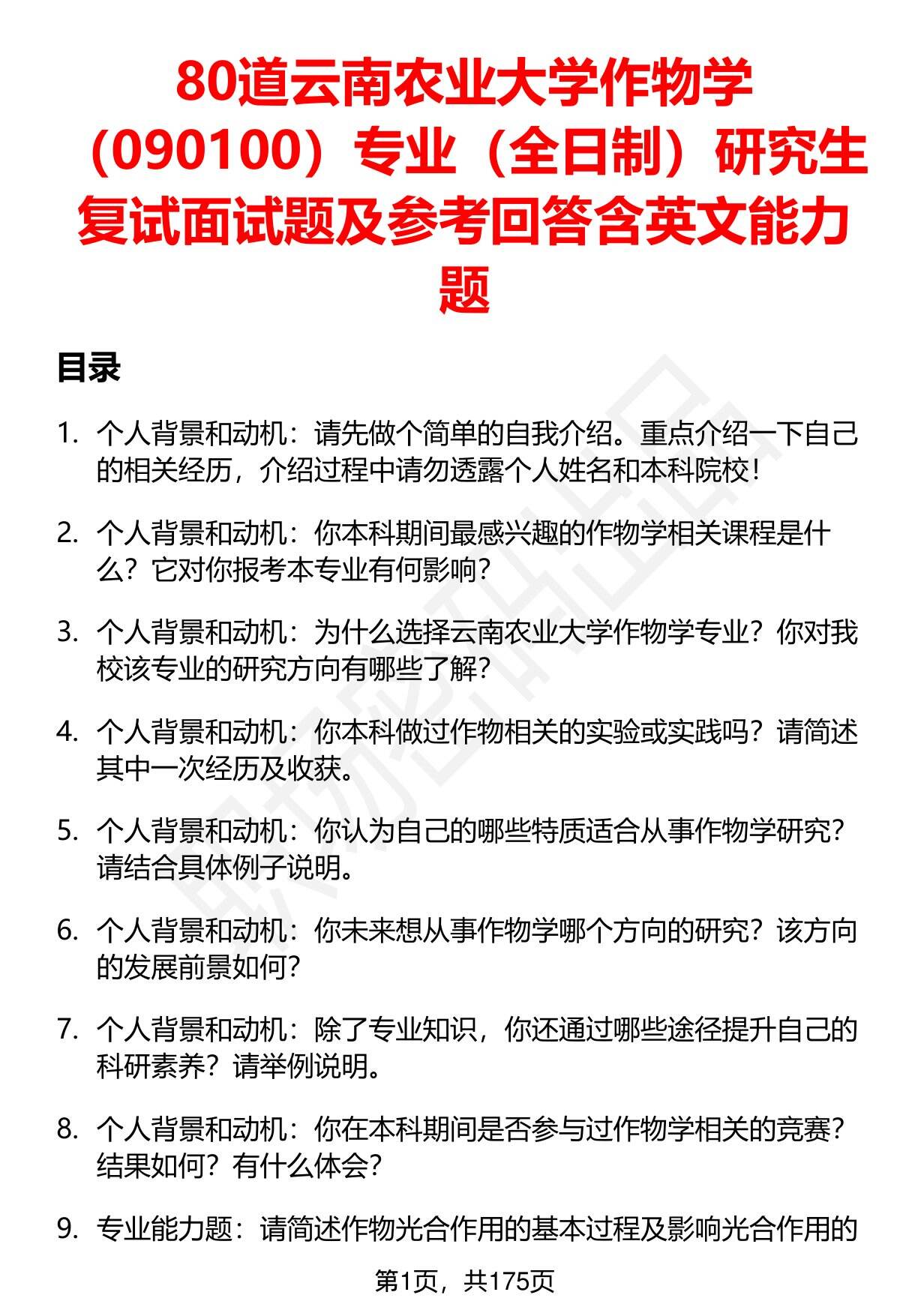 80道云南农业大学作物学（090100）专业（全日制）研究生复试面试题及参考回答含英文能力题

目录

1. 个人背景和动机：请先做个简单的自我介绍。重点介绍一下自己的相关经历，介绍过程中请勿透露个人姓名和本科院校！

2. 个人背景和动机：你本科期间最感兴趣的作物学相关课程是什么？它对你报考本专业有何影响？

3. 个人背景和动机：为什么选择云南农业大学作物学专业？你对我校该专业的研究方向有哪些了解？

4. 个人背景和动机：你本科做过作物相关的实验或实践吗？请简述其中一次经历及收获。

5. 个人背景和动机：你认为自己的哪些特质适合从事作物学研究？请结合具体例子说明。

6. 个人背景和动机：你未来想从事作物学哪个方向的研究？该方向的发展前景如何？

7. 个人背景和动机：除了专业知识，你还通过哪些途径提升自己的科研素养？请举例说明。

8. 个人背景和动机：你在本科期间是否参与过作物学相关的竞赛？结果如何？有什么体会？

9. 专业能力题：请简述作物光合作用的基本过程及影响光合作用的

第1页，共175页